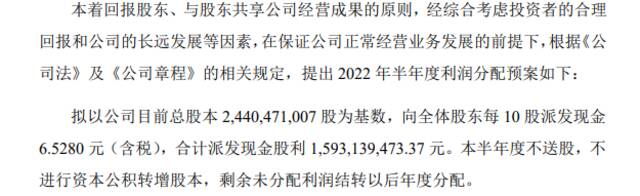 本着回报股东、与股东共享公司经营成果的原则，经综合考虑投资者的合理回报和公司的长远发展等因素，在保证公司正常经营业务发展的前提下，根据《公司法》及《公司章程》的相关规定，提出 2022 年半年度利润分配预案如下：

拟以公司目前总股本 2,440,471,007 股为基数，向全体股东每 10 股派发现金 6.5280 元（含税），合计派发现金股利 1,593,139,473.37 元。本半年度不送股，不进行资本公积转增股本，剩余未分配利润结转以后年度分配。